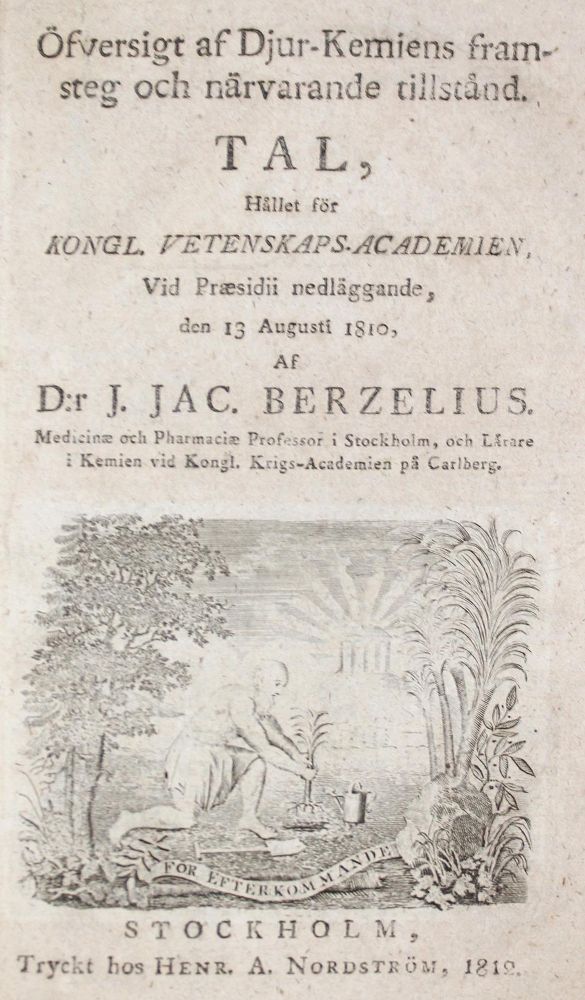 Öfversigt af Djur-Kemiens framsteg och närvarande tillstånd.

TAL,

Hållet för

KONGL. VETENSKAPS-ACADEMIEN,

Vid Præsidii nedläggande,

den 13 Augusti 1810,

Af

D:r J. JAC. BERZELIUS.

Medicinæ och Pharmaciæ Professor i Stockholm, och Lärare i Kemien vid Kongl. Krigs-Academien på Carlberg.

FÖR EFTERKOMMANDE

STOCKHOLM,

Tryckt hos HENR. A. NORDSTRÖM, 1810.